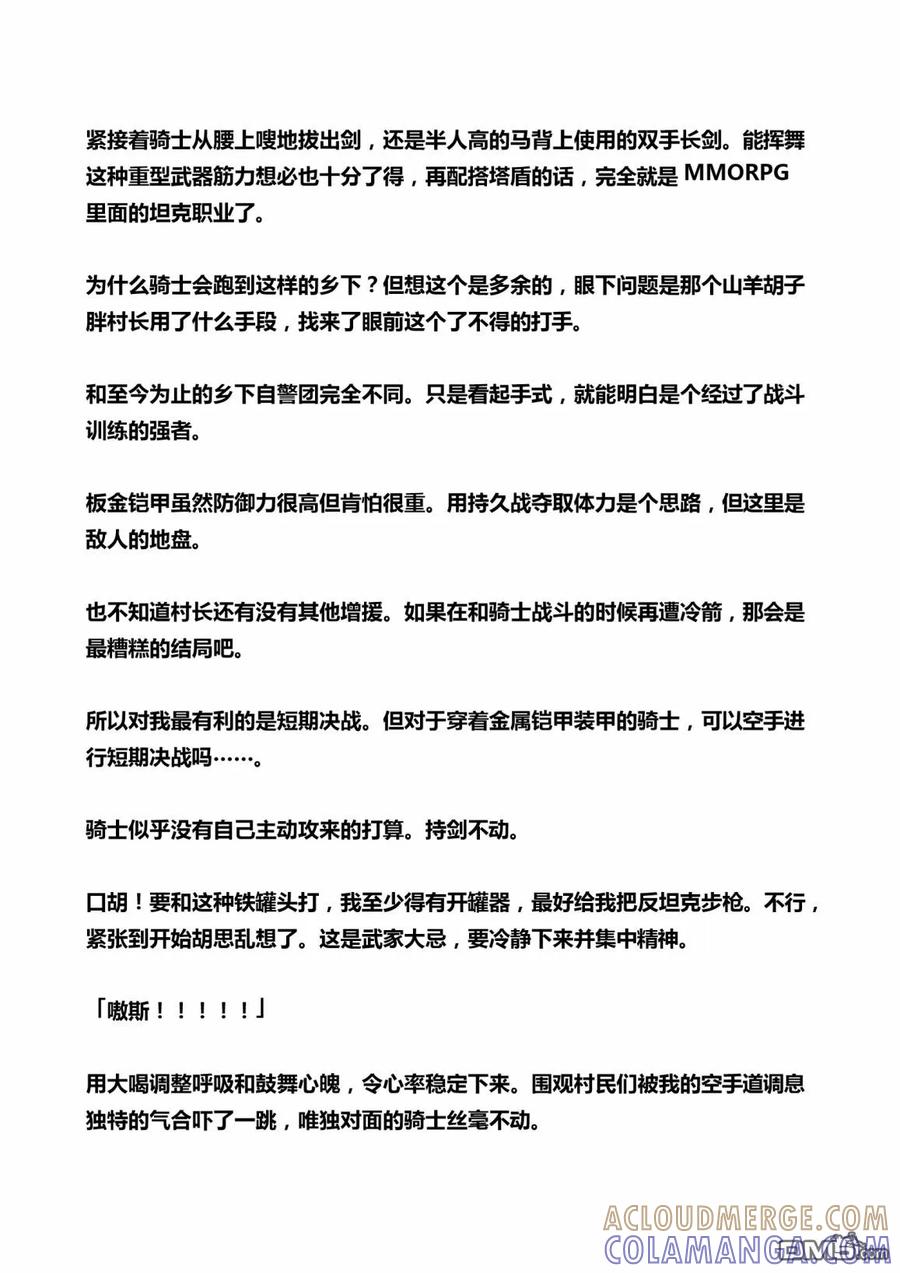 紧接着骑士从腰上嗖地拔出剑，还是半人高的马背上使用的双手长剑。能挥舞这种重型武器筋力想必也十分了得，再配搭塔盾的话，完全就是MMORPG里面的坦克职业了。

为什么骑士会跑到这样的乡下？但想这个是多余的，眼下问题是那个山羊胡子胖村长用了什么手段，找来了眼前这个了不得的打手。

和至今为止的乡下自警团完全不同。只是看起手式，就能明白是个经过了战斗训练的强者。

板金铠甲虽然防御力很高但肯怕很重。用持久战夺取体力是个思路，但这里是敌人的地盘。

也不知道村长还有没有其他增援。如果在和骑士战斗的时候再遭冷箭，那会是最糟糕的结局吧。

所以对我最有利的是短期决战。但对于穿着金属铠甲装甲的骑士，可以空手进行短期决战吗……。

骑士似乎没有自己主动攻来的打算。持剑不动。

口胡！要和这种铁罐头打，我至少得有开罐器，最好给我把反坦克步枪。不行，紧张到开始胡思乱想了。这是武家大忌，要冷静下来并集中精神。

「嗷斯！！！！！」

用大喝调整呼吸和鼓舞心魄，令心率稳定下来。围观村民们被我的空手道调息独特的气合吓了一跳，唯独对面的骑士丝毫不动。

ACLOUDMERGE.COM
COLAMANGA.COM